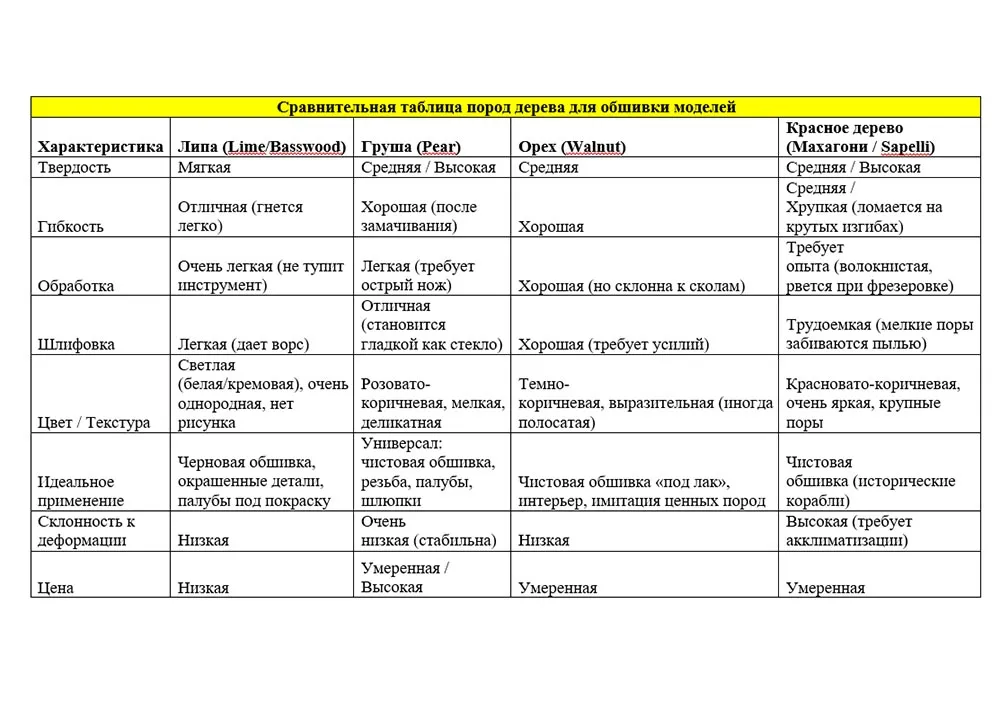 Сравнительная таблица пород дерева для обшивки моделей

| Характеристика | Липа (Lime/Basswood) | Груша (Pear) | Орех (Walnut) | Красное дерево (Махагони / Sapelli) |
|---|---|---|---|---|
| Твердость | Мягкая | Средняя / Высокая | Средняя | Средняя / Высокая |
| Гибкость | Отличная (гнется легко) | Хорошая (после замачивания) | Хорошая | Средняя / Хрупкая (ломается на крутых изгибах) |
| Обработка | Очень легкая (не тупит инструмент) | Легкая (требует острый нож) | Хорошая (но склонна к сколам) | Требует опыта (волокнистая, рвется при фрезеровке) |
| Шлифовка | Легкая (дает ворс) | Отличная (становится гладкой как стекло) | Хорошая (требует усилий) | Трудоемкая (мелкие поры забиваются пылью) |
| Цвет / Текстура | Светлая (белая/кремовая), очень однородная, нет рисунка | Розовато-коричневая, мелкая, деликатная | Темно-коричневая, выразительная (иногда полосатая) | Красновато-коричневая, очень яркая, крупные поры |
| Идеальное применение | Черновая обшивка, окрашенные детали, палубы под покраску | Универсал: чистовая обшивка, резьба, палубы, шлюпки | Чистовая обшивка «под лак», интерьер, имитация ценных пород | Чистовая обшивка (исторические корабли) |
| Склонность к деформации | Низкая | Очень низкая (стабильна) | Низкая | Высокая (требует акклиматизации) |
| Цена | Низкая | Умеренная / Высокая | Умеренная | Умеренная |